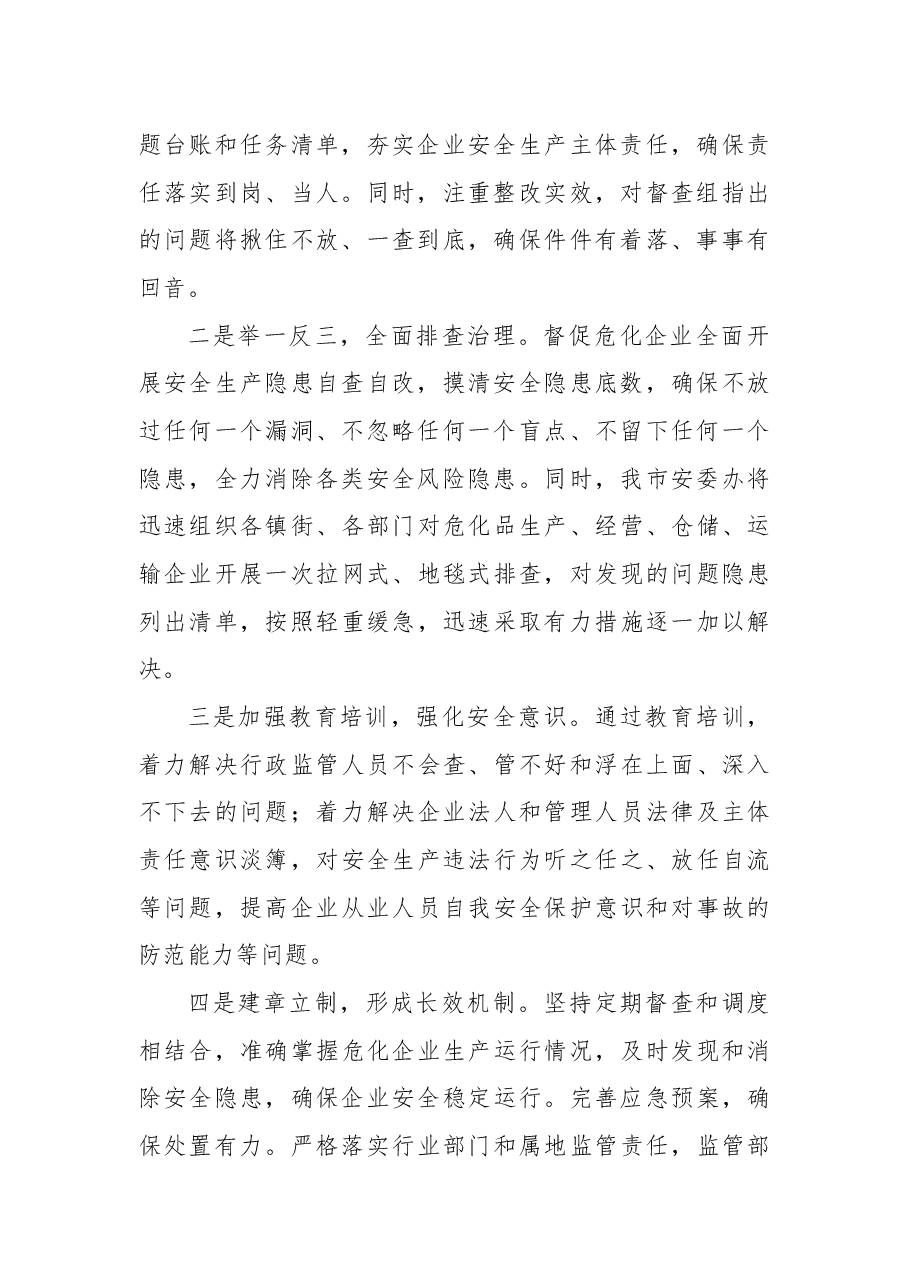 题台账和任务清单，夯实企业安全生产主体责任，确保责任落实到岗、当人。同时，注重整改实效，对督查组指出的问题将揪住不放、一查到底，确保件件有着落、事事有回音。

二是举一反三，全面排查治理。督促危化企业全面开展安全生产隐患自查自改，摸清安全隐患底数，确保不放过任何一个漏洞、不忽略任何一个盲点、不留下任何一个隐患，全力消除各类安全风险隐患。同时，我市安委办将迅速组织各镇街、各部门对危化品生产、经营、仓储、运输企业开展一次拉网式、地毯式排查，对发现的问题隐患列出清单，按照轻重缓急，迅速采取有力措施逐一加以解决。

三是加强教育培训，强化安全意识。通过教育培训，着力解决行政监管人员不会查、管不好和浮在上面、深入不下去的问题；着力解决企业法人和管理人员法律及主体责任意识淡簿，对安全生产违法行为听之任之、放任自流等问题，提高企业从业人员自我安全保护意识和对事故的防范能力等问题。

四是建章立制，形成长效机制。坚持定期督查和调度相结合，准确掌握危化企业生产运行情况，及时发现和消除安全隐患，确保企业安全稳定运行。完善应急预案，确保处置有力。严格落实行业部门和属地监管责任，监管部